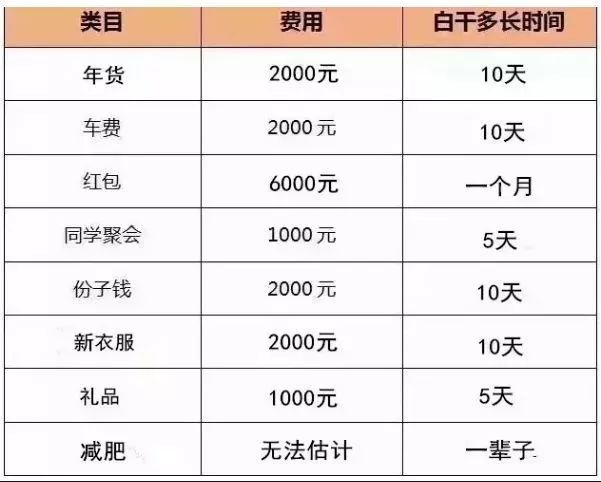 | 类目 | 费用 | 白干多长时间 |
|---|---|---|
| 年货 | 2000元 | 10天 |
| 车费 | 2000元 | 10天 |
| 红包 | 6000元 | 一个月 |
| 同学聚会 | 1000元 | 5天 |
| 份子钱 | 2000元 | 10天 |
| 新衣服 | 2000元 | 10天 |
| 礼品 | 1000元 | 5天 |
| 减肥 | 无法估计 | 一辈子 |